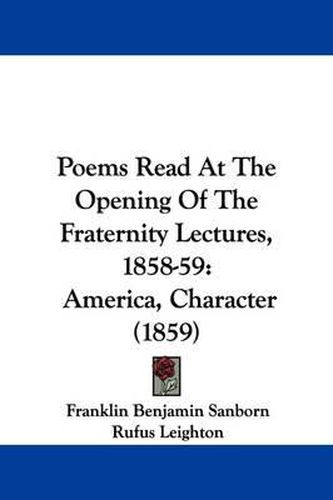 Poems Read At The Opening Of The Fraternity Lectures, 1858-59: America, Character (1859)

Franklin Benjamin Sanborn
Rufus Leighton